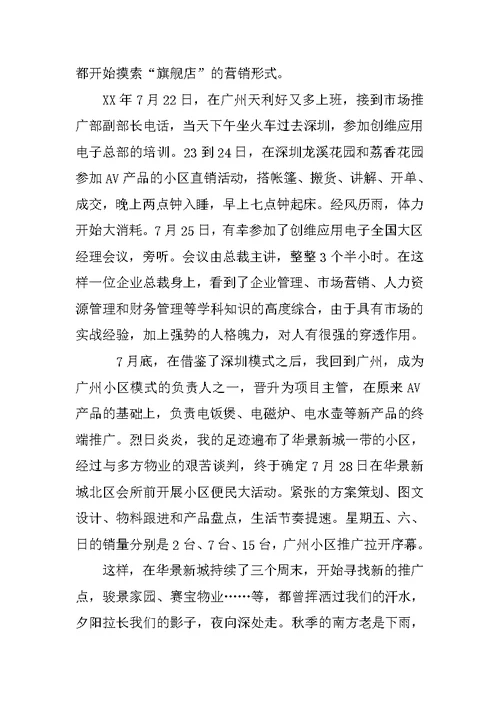 都开始摸索“旗舰店”的营销形式。

XX年7月22日，在广州天利好又多上班，接到市场推广部副部长电话，当天下午坐火车过去深圳，参加创维应用电子总部的培训。23到24日，在深圳龙溪花园和荔香花园参加AV产品的小区直销活动，搭帐篷、搬货、讲解、开单、成交，晚上两点钟入睡，早上七点钟起床。经风历雨，体力开始大消耗。7月25日，有幸参加了创维应用电子全国大区经理会议，旁听。会议由总裁主讲，整整3个半小时。在这样一位企业总裁身上，看到了企业管理、市场营销、人力资源管理和财务管理等学科知识的高度综合，由于具有市场的实战经验，加上强势的人格魄力，对人有很强的穿透作用。

7月底，在借鉴了深圳模式之后，我回到广州，成为广州小区模式的负责人之一，晋升为项目主管，在原来AV产品的基础上，负责电饭煲、电磁炉、电水壶等新产品的终端推广。烈日炎炎，我的足迹遍布了华景新城一带的小区，经过与多方物业的艰苦谈判，终于确定7月28日在华景新城北区会所前开展小区便民大活动。紧张的方案策划、图文设计、物料跟进和产品盘点，生活节奏提速。星期五、六、日的销量分别是2台、7台、15台，广州小区推广拉开序幕。

这样，在华景新城持续了三个周末，开始寻找新的推广点，骏景家园、赛宝物业……等，都曾挥洒过我们的汗水，夕阳拉长我们的影子，夜向深处走。秋季的南方老是下雨，